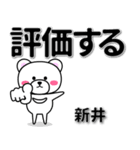 評価する

新井